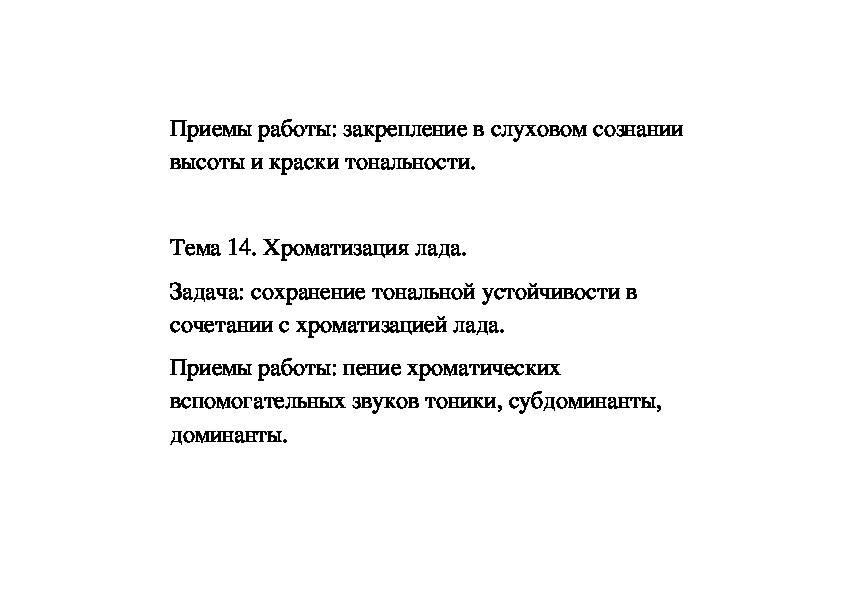 Приемы работы: закрепление в слуховом сознании высоты и краски тональности.

Тема 14. Хроматизация лада.

Задача: сохранение тональной устойчивости в сочетании с хроматизацией лада.

Приемы работы: пение хроматических вспомогательных звуков тоники, субдоминанты, доминанты.